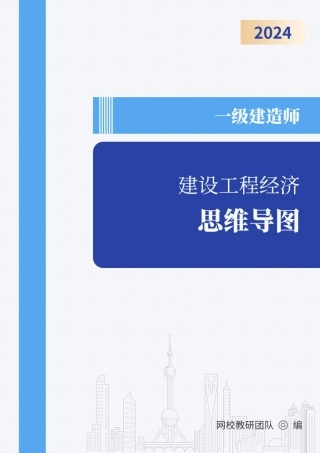 2024

一级建造师

建设工程经济

思维导图

网校教研团队 ◎ 编